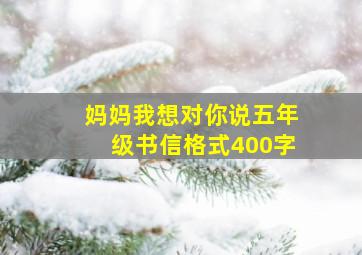 妈妈我想对你说五年级书信格式400字